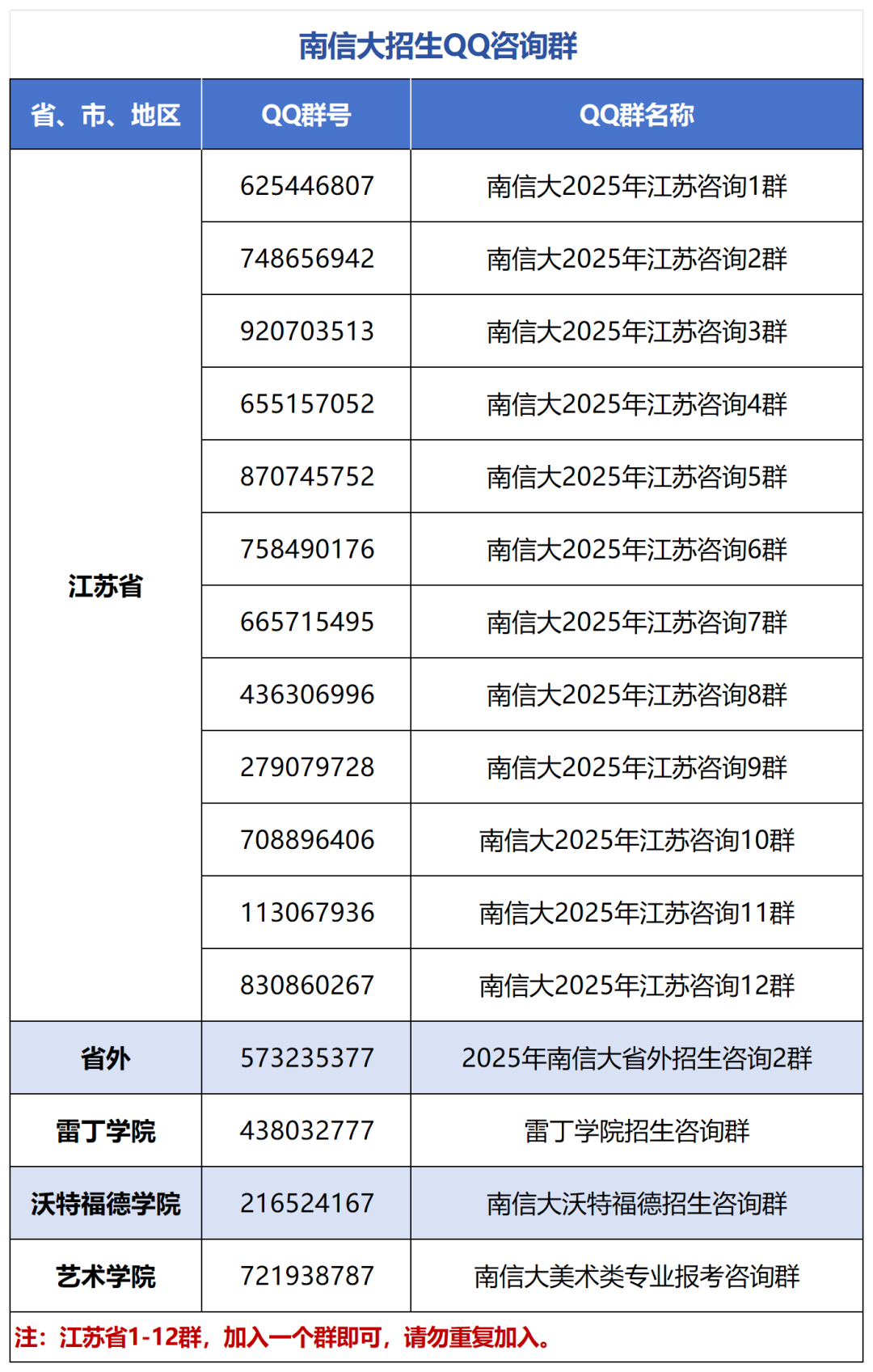 南信大招生QQ咨询群

| 省、市、地区 | QQ群号 | QQ群名称 |
|---|---|---|
| 江苏省 | 625446807 | 南信大2025年江苏咨询1群 |
| | 748656942 | 南信大2025年江苏咨询2群 |
| | 920703513 | 南信大2025年江苏咨询3群 |
| | 655157052 | 南信大2025年江苏咨询4群 |
| | 870745752 | 南信大2025年江苏咨询5群 |
| | 758490176 | 南信大2025年江苏咨询6群 |
| | 665715495 | 南信大2025年江苏咨询7群 |
| | 436306996 | 南信大2025年江苏咨询8群 |
| | 279079728 | 南信大2025年江苏咨询9群 |
| | 708896406 | 南信大2025年江苏咨询10群 |
| | 113067936 | 南信大2025年江苏咨询11群 |
| | 830860267 | 南信大2025年江苏咨询12群 |
| 省外 | 573235377 | 2025年南信大省外招生咨询2群 |
| 雷丁学院 | 438032777 | 雷丁学院招生咨询群 |
| 沃特福德学院 | 216524167 | 南信大沃特福德招生咨询群 |
| 艺术学院 | 721938787 | 南信大美术类专业报考咨询群 |

注：江苏省1-12群，加入一个群即可，请勿重复加入。